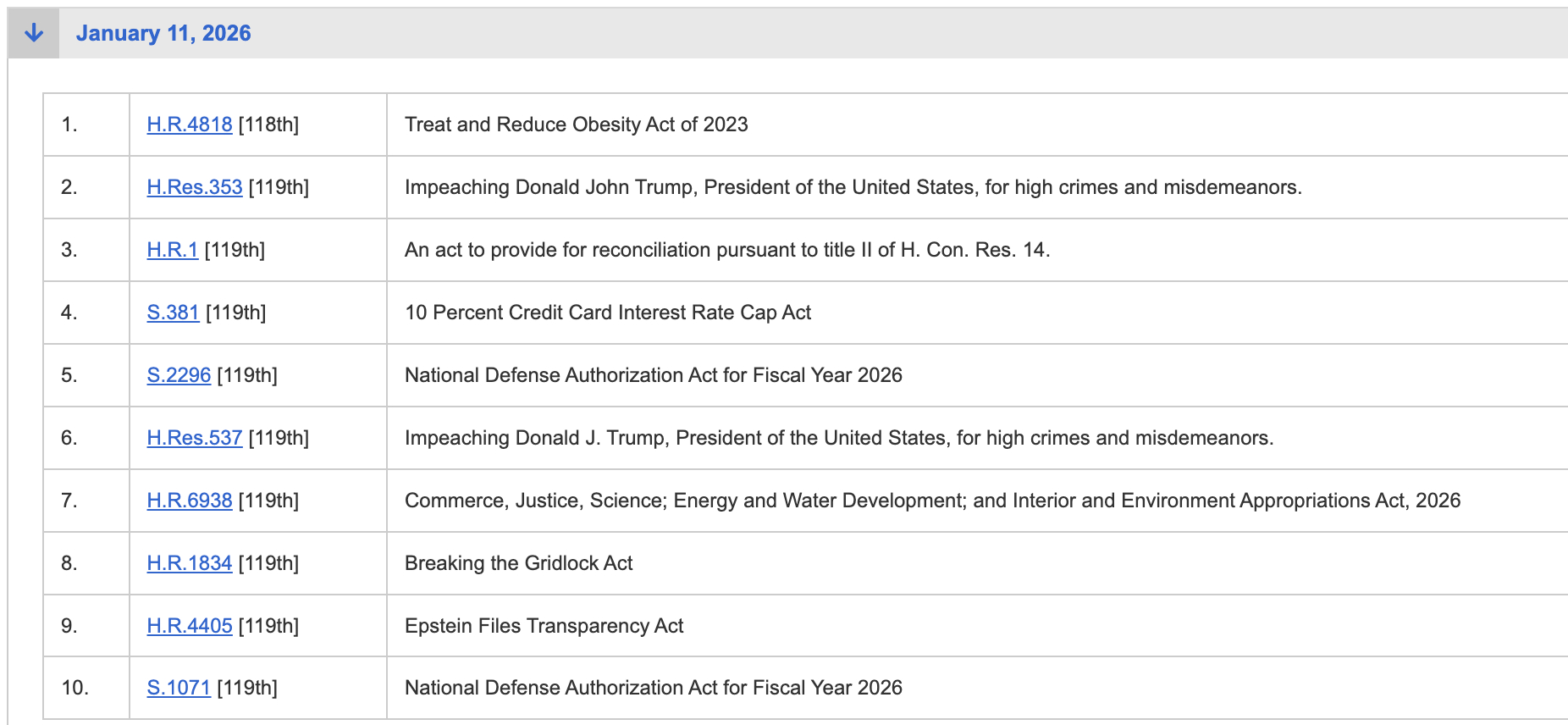 January 11, 2026

| | | |
|---|---|---|
| 1. | H.R.4818 [118th] | Treat and Reduce Obesity Act of 2023 |
| 2. | H.Res.353 [119th] | Impeaching Donald John Trump, President of the United States, for high crimes and misdemeanors. |
| 3. | H.R.1 [119th] | An act to provide for reconciliation pursuant to title II of H. Con. Res. 14. |
| 4. | S.381 [119th] | 10 Percent Credit Card Interest Rate Cap Act |
| 5. | S.2296 [119th] | National Defense Authorization Act for Fiscal Year 2026 |
| 6. | H.Res.537 [119th] | Impeaching Donald J. Trump, President of the United States, for high crimes and misdemeanors. |
| 7. | H.R.6938 [119th] | Commerce, Justice, Science; Energy and Water Development; and Interior and Environment Appropriations Act, 2026 |
| 8. | H.R.1834 [119th] | Breaking the Gridlock Act |
| 9. | H.R.4405 [119th] | Epstein Files Transparency Act |
| 10. | S.1071 [119th] | National Defense Authorization Act for Fiscal Year 2026 |